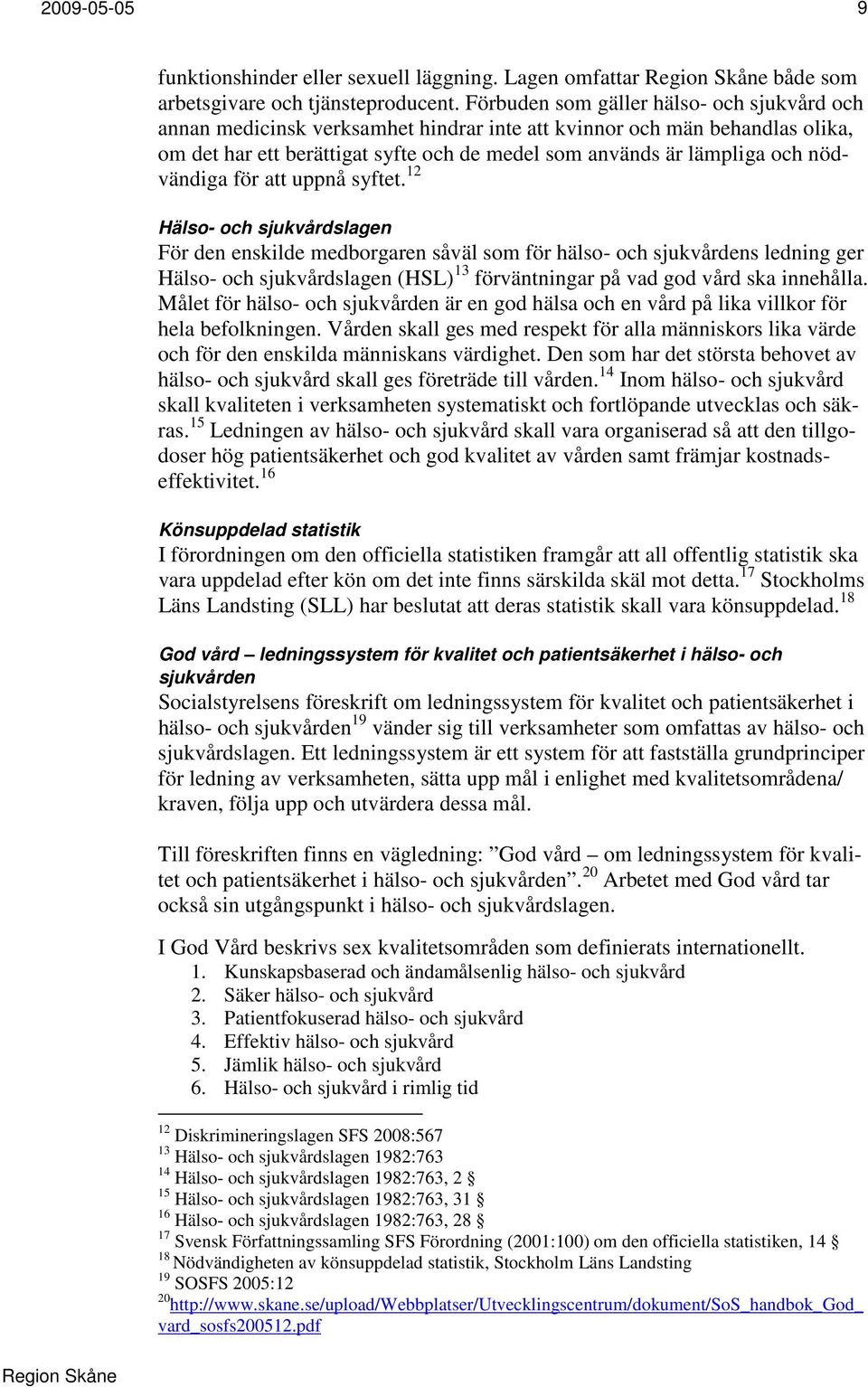 2009-05-05 9

funktionshinder eller sexuell läggning. Lagen omfattar Region Skåne både som arbetsgivare och tjänsteproducent. Förbuden som gäller hälso- och sjukvård och annan medicinsk verksamhet hindrar inte att kvinnor och män behandlas olika, om det har ett berättigat syfte och de medel som används är lämpliga och nödvändiga för att uppnå syftet.$^{12}$

Hälso- och sjukvårdslagen
För den enskilde medborgaren såväl som för hälso- och sjukvårdens ledning ger Hälso- och sjukvårdslagen (HSL)$^{13}$ förväntningar på vad god vård ska innehålla. Målet för hälso- och sjukvården är en god hälsa och en vård på lika villkor för hela befolkningen. Vården skall ges med respekt för alla människors lika värde och för den enskilda människans värdighet. Den som har det största behovet av hälso- och sjukvård skall ges företräde till vården.$^{14}$ Inom hälso- och sjukvård skall kvaliteten i verksamheten systematiskt och fortlöpande utvecklas och säkras.$^{15}$ Ledningen av hälso- och sjukvård skall vara organiserad så att den tillgodoser hög patientsäkerhet och god kvalitet av vården samt främjar kostnadseffektivitet.$^{16}$

Könsuppdelad statistik
I förordningen om den officiella statistiken framgår att all offentlig statistik ska vara uppdelad efter kön om det inte finns särskilda skäl mot detta.$^{17}$ Stockholms Läns Landsting (SLL) har beslutat att deras statistik skall vara könsuppdelad.$^{18}$

God vård – ledningssystem för kvalitet och patientsäkerhet i hälso- och sjukvården
Socialstyrelsens föreskrift om ledningssystem för kvalitet och patientsäkerhet i hälso- och sjukvården$^{19}$ vänder sig till verksamheter som omfattas av hälso- och sjukvårdslagen. Ett ledningssystem är ett system för att fastställa grundprinciper för ledning av verksamheten, sätta upp mål i enlighet med kvalitetsområdena/ kraven, följa upp och utvärdera dessa mål.

Till föreskriften finns en vägledning: ”God vård – om ledningssystem för kvalitet och patientsäkerhet i hälso- och sjukvården”.$^{20}$ Arbetet med God vård tar också sin utgångspunkt i hälso- och sjukvårdslagen.

I God Vård beskrivs sex kvalitetsområden som definierats internationellt.
1. Kunskapsbaserad och ändamålsenlig hälso- och sjukvård
2. Säker hälso- och sjukvård
3. Patientfokuserad hälso- och sjukvård
4. Effektiv hälso- och sjukvård
5. Jämlik hälso- och sjukvård
6. Hälso- och sjukvård i rimlig tid

$^{12}$ Diskrimineringslagen SFS 2008:567
$^{13}$ Hälso- och sjukvårdslagen 1982:763
$^{14}$ Hälso- och sjukvårdslagen 1982:763, 2 §
$^{15}$ Hälso- och sjukvårdslagen 1982:763, 31 §
$^{16}$ Hälso- och sjukvårdslagen 1982:763, 28 §
$^{17}$ Svensk Författningssamling SFS Förordning (2001:100) om den officiella statistiken, 14 §
$^{18}$ Nödvändigheten av könsuppdelad statistik, Stockholm Läns Landsting
$^{19}$ SOSFS 2005:12
$^{20}$http://www.skane.se/upload/Webbplatser/Utvecklingscentrum/dokument/SoS_handbok_God_vard_sosfs200512.pdf

Region Skåne